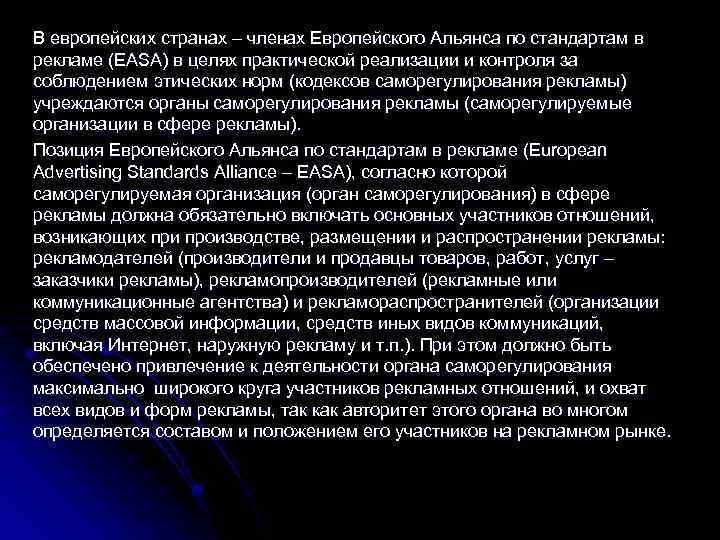 В европейских странах – членах Европейского Альянса по стандартам в рекламе (EASA) в целях практической реализации и контроля за соблюдением этических норм (кодексов саморегулирования рекламы) учреждаются органы саморегулирования рекламы (саморегулируемые организации в сфере рекламы).

Позиция Европейского Альянса по стандартам в рекламе (European Advertising Standards Alliance – EASA), согласно которой саморегулируемая организация (орган саморегулирования) в сфере рекламы должна обязательно включать основных участников отношений, возникающих при производстве, размещении и распространении рекламы: рекламодателей (производители и продавцы товаров, работ, услуг – заказчики рекламы), рекламопроизводителей (рекламные или коммуникационные агентства) и рекламораспространителей (организации средств массовой информации, средств иных видов коммуникаций, включая Интернет, наружную рекламу и т.п.). При этом должно быть обеспечено привлечение к деятельности органа саморегулирования максимально широкого круга участников рекламных отношений, и охват всех видов и форм рекламы, так как авторитет этого органа во многом определяется составом и положением его участников на рекламном рынке.